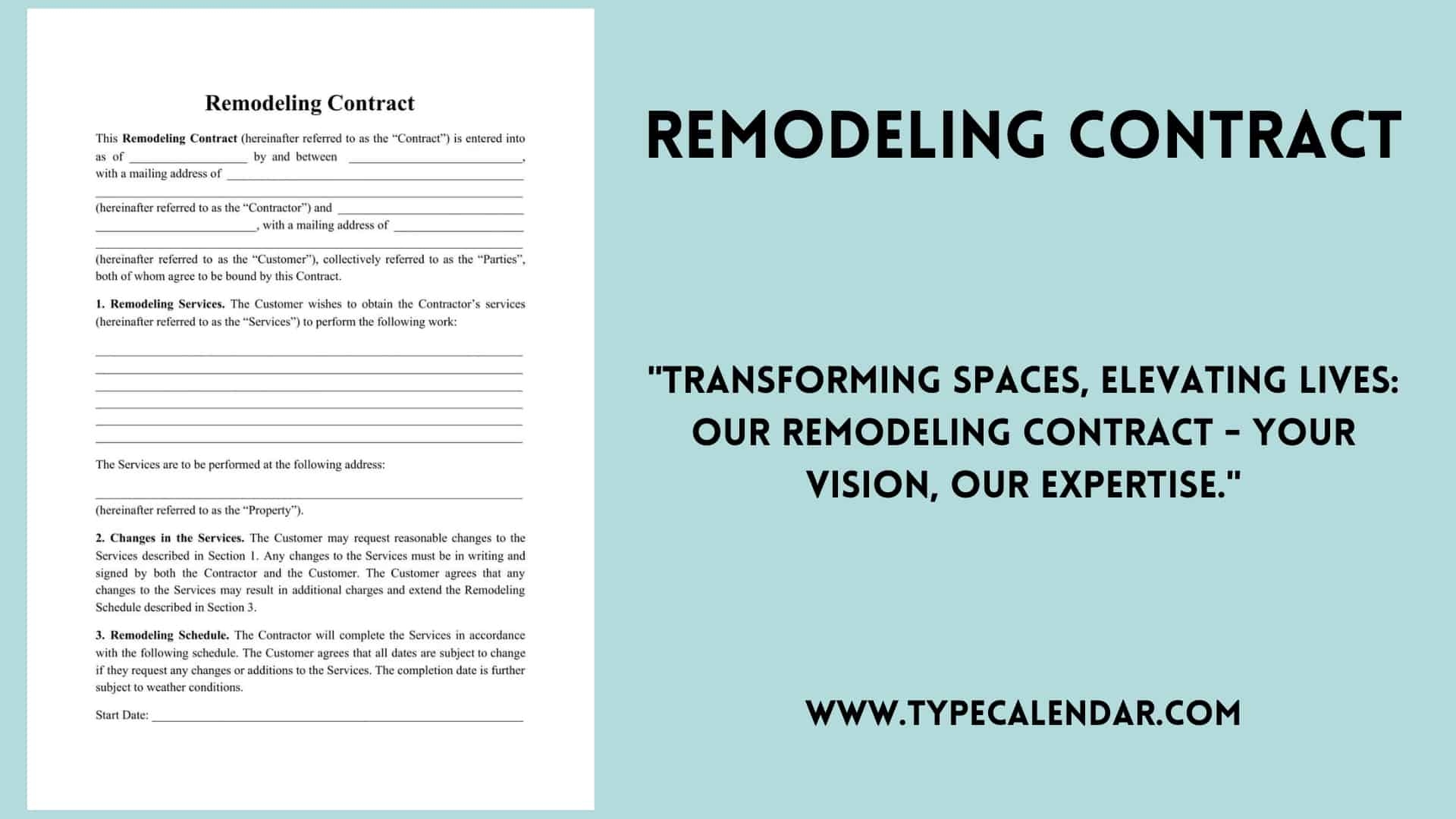 Remodeling Contract

This Remodeling Contract (hereinafter referred to as the "Contract") is entered into as of ____ by and between ____, with a mailing address of ____

____

(hereinafter referred to as the "Contractor") and ____ ____, with a mailing address of ____

____

(hereinafter referred to as the "Customer"), collectively referred to as the "Parties", both of whom agree to be bound by this Contract.

1. Remodeling Services. The Customer wishes to obtain the Contractor's services (hereinafter referred to as the "Services") to perform the following work:

____
____
____
____
____
____

The Services are to be performed at the following address:

____

(hereinafter referred to as the "Property").

2. Changes in the Services. The Customer may request reasonable changes to the Services described in Section 1. Any changes to the Services must be in writing and signed by both the Contractor and the Customer. The Customer agrees that any changes to the Services may result in additional charges and extend the Remodeling Schedule described in Section 3.

3. Remodeling Schedule. The Contractor will complete the Services in accordance with the following schedule. The Customer agrees that all dates are subject to change if they request any changes or additions to the Services. The completion date is further subject to weather conditions.

Start Date: ____

REMODELING CONTRACT

"TRANSFORMING SPACES, ELEVATING LIVES: OUR REMODELING CONTRACT – YOUR VISION, OUR EXPERTISE."

WWW.TYPECALENDAR.COM